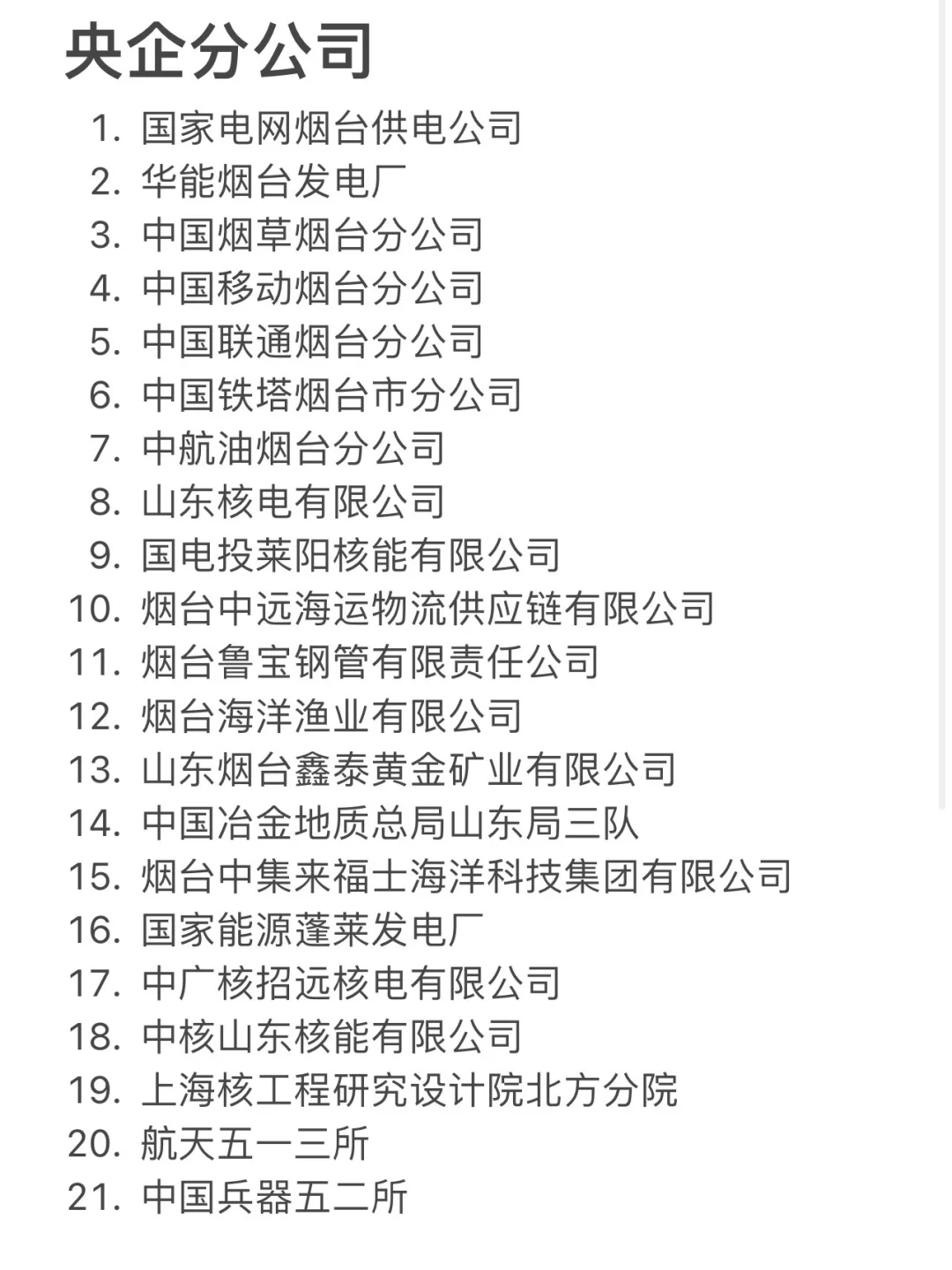 央企分公司

1. 国家电网烟台供电公司
2. 华能烟台发电厂
3. 中国烟草烟台分公司
4. 中国移动烟台分公司
5. 中国联通烟台分公司
6. 中国铁塔烟台市分公司
7. 中航油烟台分公司
8. 山东核电有限公司
9. 国电投莱阳核能有限公司
10. 烟台中远海运物流供应链有限公司
11. 烟台鲁宝钢管有限责任公司
12. 烟台海洋渔业有限公司
13. 山东烟台鑫泰黄金矿业有限公司
14. 中国冶金地质总局山东局三队
15. 烟台中集来福士海洋科技集团有限公司
16. 国家能源蓬莱发电厂
17. 中广核招远核电有限公司
18. 中核山东核能有限公司
19. 上海核工程研究设计院北方分院
20. 航天五一三所
21. 中国兵器五二所